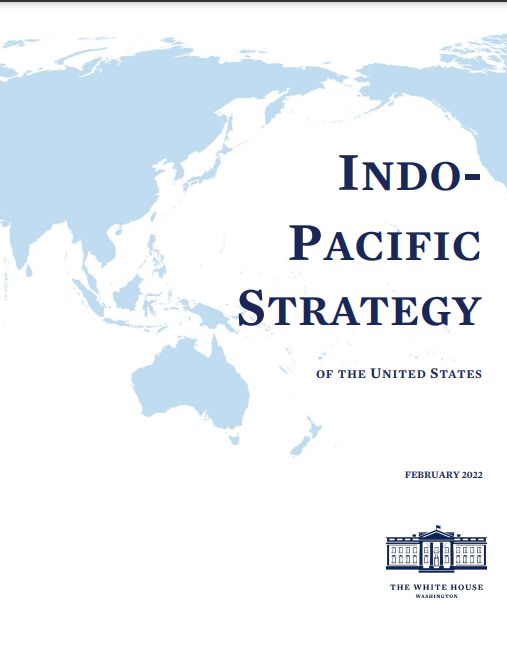 INDO-PACIFIC STRATEGY

OF THE UNITED STATES

FEBRUARY 2022

THE WHITE HOUSE
WASHINGTON